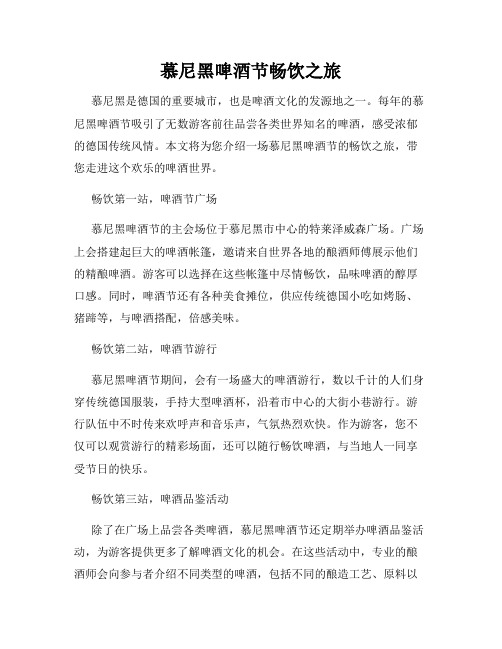 慕尼黑啤酒节畅饮之旅

慕尼黑是德国的重要城市，也是啤酒文化的发源地之一。每年的慕尼黑啤酒节吸引了无数游客前往品尝各类世界知名的啤酒，感受浓郁的德国传统风情。本文将为您介绍一场慕尼黑啤酒节的畅饮之旅，带您走进这个欢乐的啤酒世界。

畅饮第一站，啤酒节广场

慕尼黑啤酒节的主会场位于慕尼黑市中心的特莱泽威森广场。广场上会搭建起巨大的啤酒帐篷，邀请来自世界各地的酿酒师傅展示他们的精酿啤酒。游客可以选择在这些帐篷中尽情畅饮，品味啤酒的醇厚口感。同时，啤酒节还有各种美食摊位，供应传统德国小吃如烤肠、猪蹄等，与啤酒搭配，倍感美味。

畅饮第二站，啤酒节游行

慕尼黑啤酒节期间，会有一场盛大的啤酒游行，数以千计的人们身穿传统德国服装，手持大型啤酒杯，沿着市中心的大街小巷游行。游行队伍中不时传来欢呼声和音乐声，气氛热烈欢快。作为游客，您不仅可以观赏游行的精彩场面，还可以随行畅饮啤酒，与当地人一同享受节日的快乐。

畅饮第三站，啤酒品鉴活动

除了在广场上品尝各类啤酒，慕尼黑啤酒节还定期举办啤酒品鉴活动，为游客提供更多了解啤酒文化的机会。在这些活动中，专业的酿酒师会向参与者介绍不同类型的啤酒，包括不同的酿造工艺、原料以